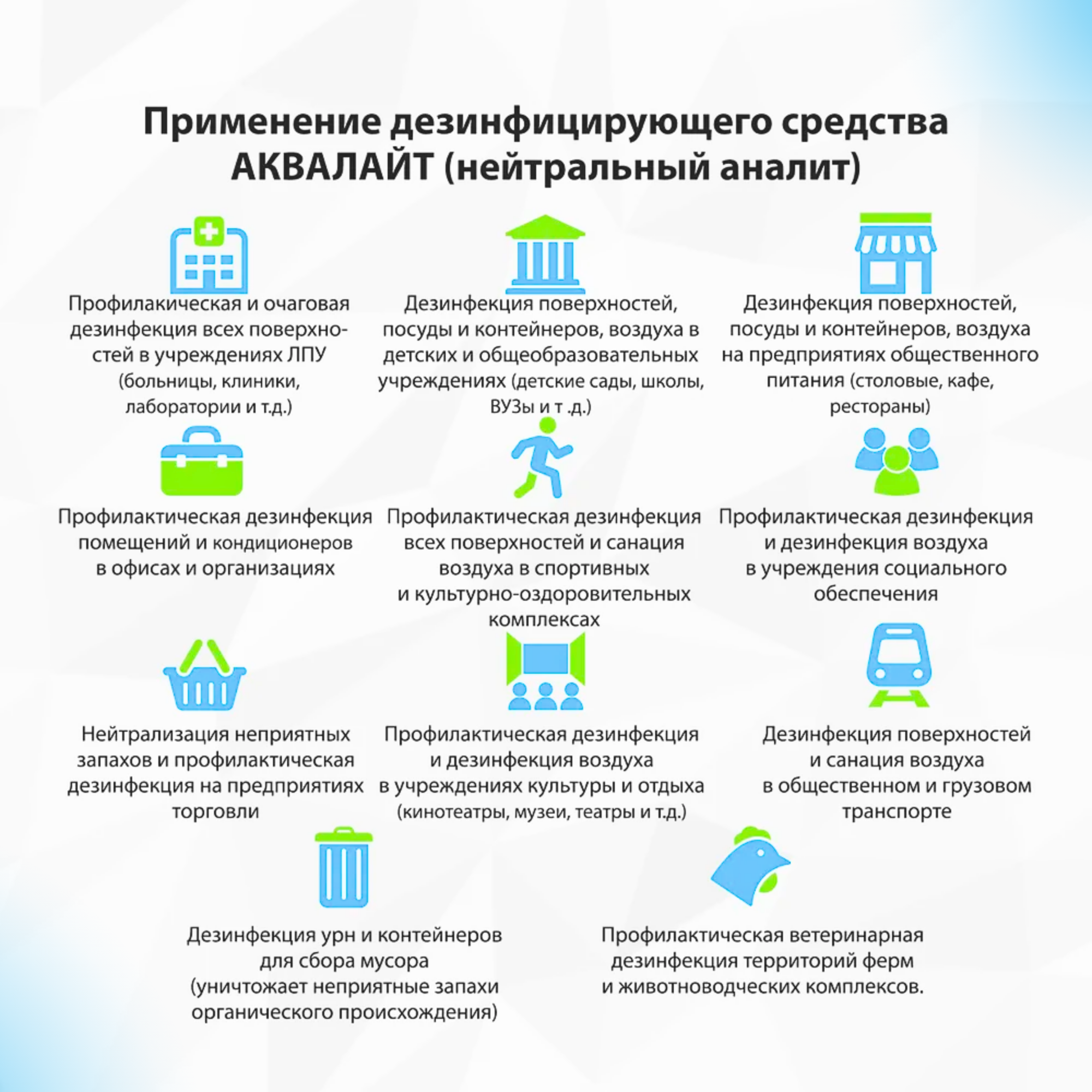 Применение дезинфицирующего средства АКВАЛАЙТ (нейтральный аналит)

Профилакическая и очаговая дезинфекция всех поверхностей в учреждениях ЛПУ (больницы, клиники, лаборатории и т.д.)

Дезинфекция поверхностей, посуды и контейнеров, воздуха в детских и общеобразовательных учреждениях (детские сады, школы, ВУЗы и т .д.)

Дезинфекция поверхностей, посуды и контейнеров, воздуха на предприятиях общественного питания (столовые, кафе, рестораны)

Профилактическая дезинфекция помещений и кондиционеров в офисах и организациях

Профилактическая дезинфекция всех поверхностей и санация воздуха в спортивных и культурно-оздоровительных комплексах

Профилактическая дезинфекция и дезинфекция воздуха в учреждения социального обеспечения

Нейтрализация неприятных запахов и профилактическая дезинфекция на предприятиях торговли

Профилактическая дезинфекция и дезинфекция воздуха в учреждениях культуры и отдыха (кинотеатры, музеи, театры и т.д.)

Дезинфекция поверхностей и санация воздуха в общественном и грузовом транспорте

Дезинфекция урн и контейнеров для сбора мусора (уничтожает неприятные запахи органического происхождения)

Профилактическая ветеринарная дезинфекция территорий ферм и животноводческих комплексов.